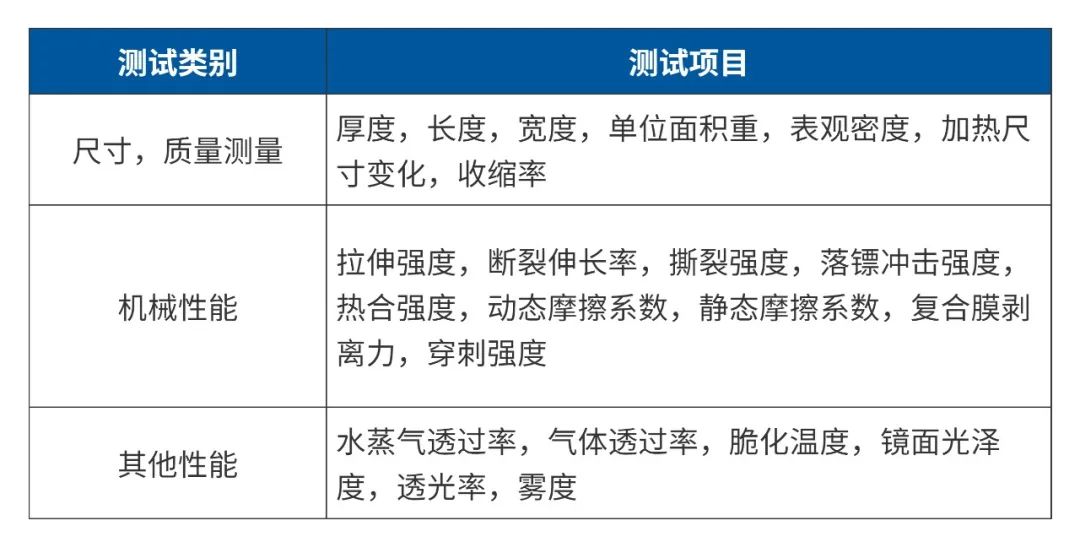 | 测试类别 | 测试项目 |
|---|---|
| 尺寸，质量测量 | 厚度，长度，宽度，单位面积重，表观密度，加热尺寸变化，收缩率 |
| 机械性能 | 拉伸强度，断裂伸长率，撕裂强度，落镖冲击强度，热合强度，动态摩擦系数，静态摩擦系数，复合膜剥离力，穿刺强度 |
| 其他性能 | 水蒸气透过率，气体透过率，脆化温度，镜面光泽度，透光率，雾度 |